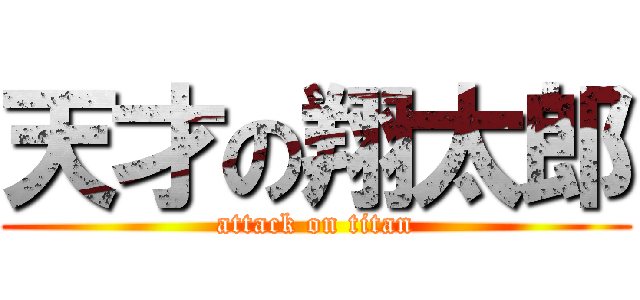 天才の翔太郎
attack on titan